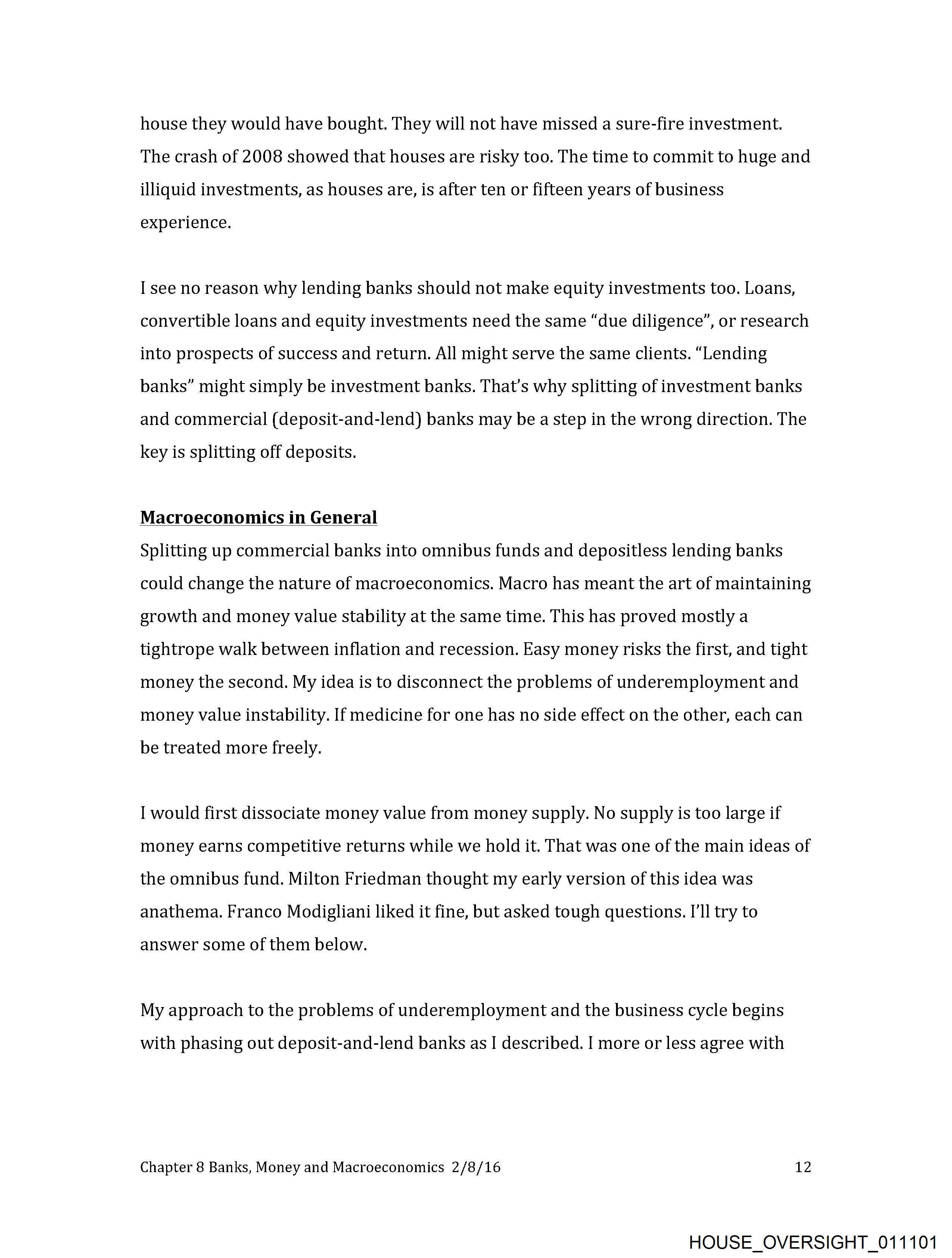 house they would have bought. They will not have missed a sure-fire investment. The crash of 2008 showed that houses are risky too. The time to commit to huge and illiquid investments, as houses are, is after ten or fifteen years of business experience.

I see no reason why lending banks should not make equity investments too. Loans, convertible loans and equity investments need the same “due diligence”, or research into prospects of success and return. All might serve the same clients. “Lending banks” might simply be investment banks. That’s why splitting of investment banks and commercial (deposit-and-lend) banks may be a step in the wrong direction. The key is splitting off deposits.

Macroeconomics in General
Splitting up commercial banks into omnibus funds and depositless lending banks could change the nature of macroeconomics. Macro has meant the art of maintaining growth and money value stability at the same time. This has proved mostly a tightrope walk between inflation and recession. Easy money risks the first, and tight money the second. My idea is to disconnect the problems of underemployment and money value instability. If medicine for one has no side effect on the other, each can be treated more freely.

I would first dissociate money value from money supply. No supply is too large if money earns competitive returns while we hold it. That was one of the main ideas of the omnibus fund. Milton Friedman thought my early version of this idea was anathema. Franco Modigliani liked it fine, but asked tough questions. I’ll try to answer some of them below.

My approach to the problems of underemployment and the business cycle begins with phasing out deposit-and-lend banks as I described. I more or less agree with

Chapter 8 Banks, Money and Macroeconomics 2/8/16 12

HOUSE_OVERSIGHT_011101